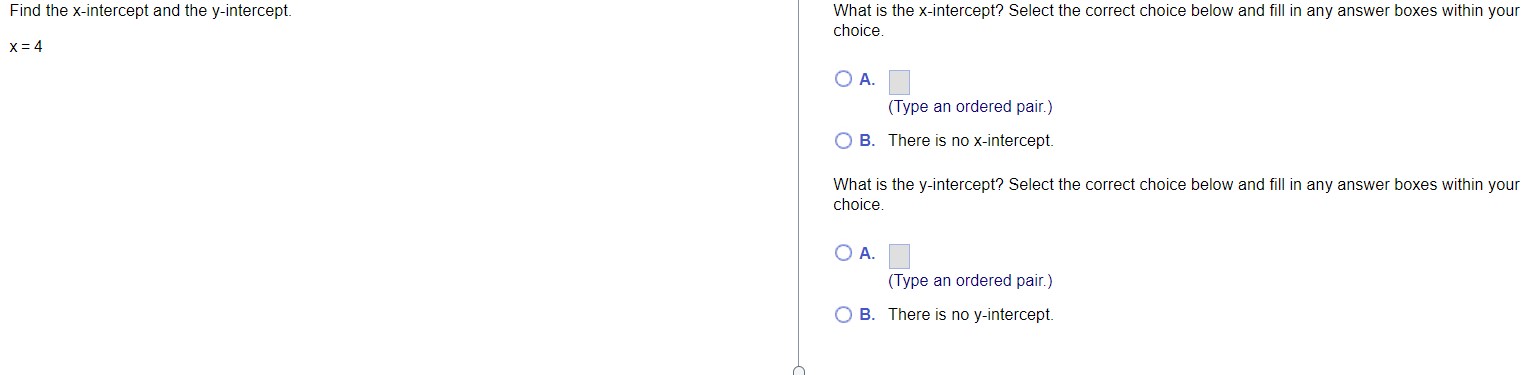 Find the x-intercept and the y-intercept.

$x = 4$

What is the x-intercept? Select the correct choice below and fill in any answer boxes within your choice.

A. (Type an ordered pair.)

B. There is no x-intercept.

What is the y-intercept? Select the correct choice below and fill in any answer boxes within your choice.

A. (Type an ordered pair.)

B. There is no y-intercept.